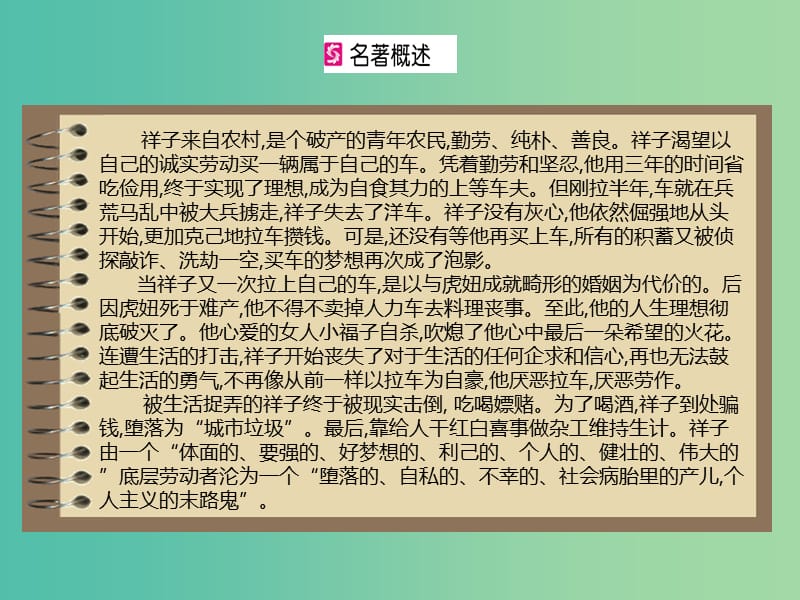 名著概述

祥子来自农村,是个破产的青年农民,勤劳、纯朴、善良。祥子渴望以自己的诚实劳动买一辆属于自己的车。凭着勤劳和坚忍,他用三年的时间省吃俭用,终于实现了理想,成为自食其力的上等车夫。但刚拉半年,车就在兵荒马乱中被大兵掳走,祥子失去了洋车。祥子没有灰心,他依然倔强地从头开始,更加克己地拉车攒钱。可是,还没有等他再买上车,所有的积蓄又被侦探敲诈、洗劫一空,买车的梦想再次成了泡影。

当祥子又一次拉上自己的车,是以与虎妞成就畸形的婚姻为代价的。后因虎妞死于难产,他不得不卖掉人力车去料理丧事。至此,他的人生理想彻底破灭了。他心爱的女人小福子自杀,吹熄了他心中最后一朵希望的火花。连遭生活的打击,祥子开始丧失了对于生活的任何企求和信心,再也无法鼓起生活的勇气,不再像从前一样以拉车为自豪,他厌恶拉车,厌恶劳作。

被生活捉弄的祥子终于被现实击倒, 吃喝嫖赌。为了喝酒,祥子到处骗钱,堕落为“城市垃圾”。最后,靠给人干红白喜事做杂工维持生计。祥子由一个“体面的、要强的、好梦想的、利己的、个人的、健壮的、伟大的”底层劳动者沦为一个“堕落的、自私的、不幸的、社会病胎里的产儿,个人主义的末路鬼”。